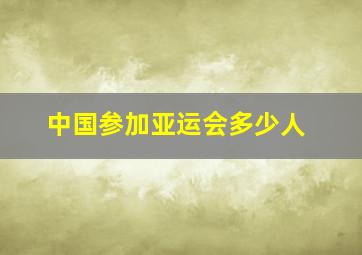 中国参加亚运会多少人